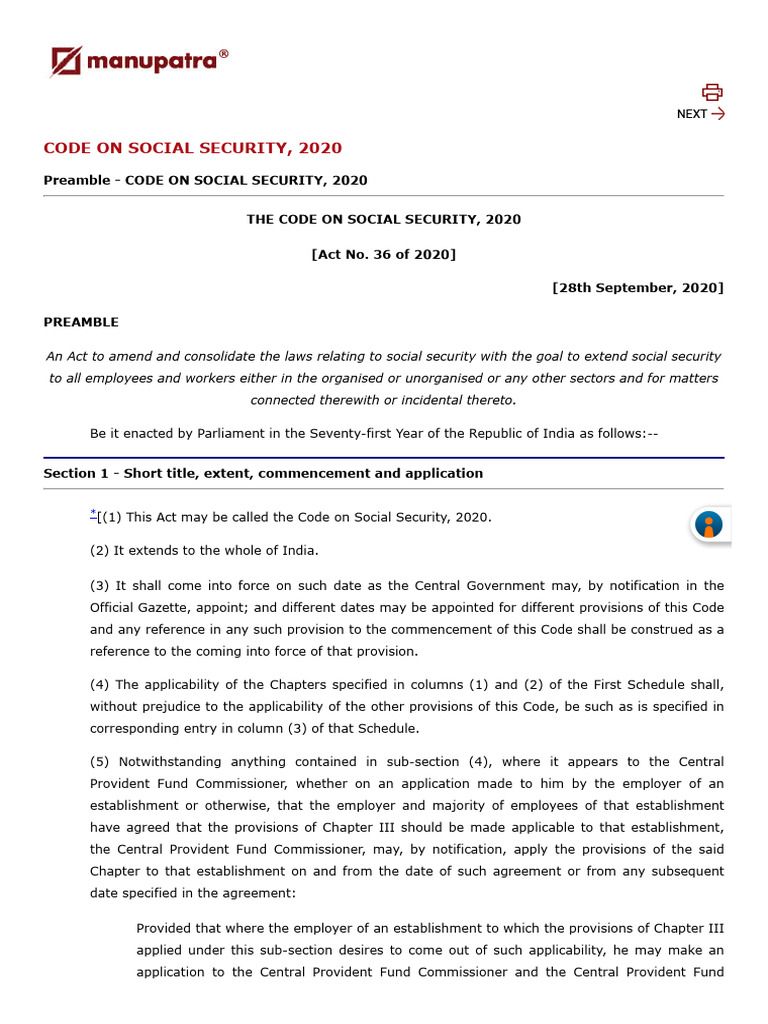 manupatra®

NEXT →

CODE ON SOCIAL SECURITY, 2020

Preamble - CODE ON SOCIAL SECURITY, 2020

THE CODE ON SOCIAL SECURITY, 2020

[Act No. 36 of 2020]

[28th September, 2020]

PREAMBLE

An Act to amend and consolidate the laws relating to social security with the goal to extend social security to all employees and workers either in the organised or unorganised or any other sectors and for matters connected therewith or incidental thereto.

Be it enacted by Parliament in the Seventy-first Year of the Republic of India as follows:--

Section 1 - Short title, extent, commencement and application

$^{*}$[(1) This Act may be called the Code on Social Security, 2020.

(2) It extends to the whole of India.

(3) It shall come into force on such date as the Central Government may, by notification in the Official Gazette, appoint; and different dates may be appointed for different provisions of this Code and any reference in any such provision to the commencement of this Code shall be construed as a reference to the coming into force of that provision.

(4) The applicability of the Chapters specified in columns (1) and (2) of the First Schedule shall, without prejudice to the applicability of the other provisions of this Code, be such as is specified in corresponding entry in column (3) of that Schedule.

(5) Notwithstanding anything contained in sub-section (4), where it appears to the Central Provident Fund Commissioner, whether on an application made to him by the employer of an establishment or otherwise, that the employer and majority of employees of that establishment have agreed that the provisions of Chapter III should be made applicable to that establishment, the Central Provident Fund Commissioner, may, by notification, apply the provisions of the said Chapter to that establishment on and from the date of such agreement or from any subsequent date specified in the agreement:

Provided that where the employer of an establishment to which the provisions of Chapter III applied under this sub-section desires to come out of such applicability, he may make an application to the Central Provident Fund Commissioner and the Central Provident Fund